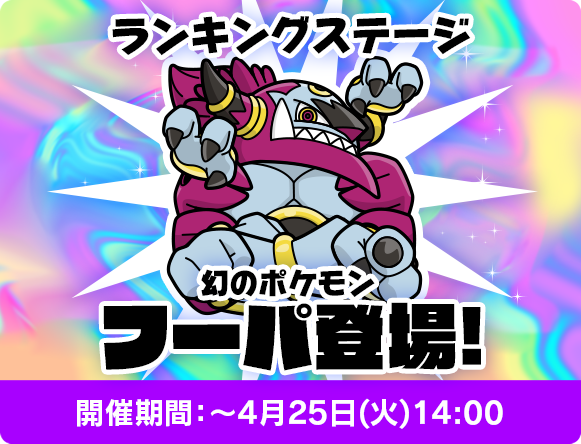 ランキングステージ

幻のポケモン
フーパ登場!

開催期間:~4月25日(火)14:00